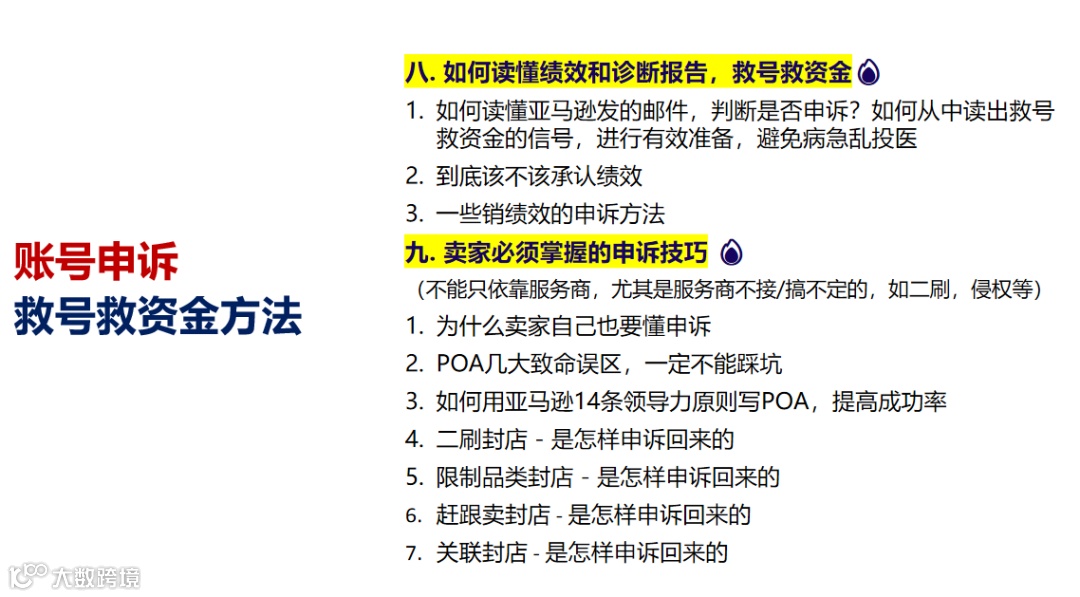 账号申诉
救号救资金方法

八. 如何读懂绩效和诊断报告，救号救资金

1. 如何读懂亚马逊发的邮件，判断是否申诉？如何从中读出救号救资金的信号，进行有效准备，避免病急乱投医
2. 到底该不该承认绩效
3. 一些销绩效的申诉方法

九. 卖家必须掌握的申诉技巧

（不能只依靠服务商，尤其是服务商不接/搞不定的，如二刷，侵权等）

1. 为什么卖家自己也要懂申诉
2. POA几大致命误区，一定不能踩坑
3. 如何用亚马逊14条领导力原则写POA，提高成功率
4. 二刷封店 - 是怎样申诉回来的
5. 限制品类封店 - 是怎样申诉回来的
6. 赶跟卖封店 - 是怎样申诉回来的
7. 关联封店 - 是怎样申诉回来的

大数跨境